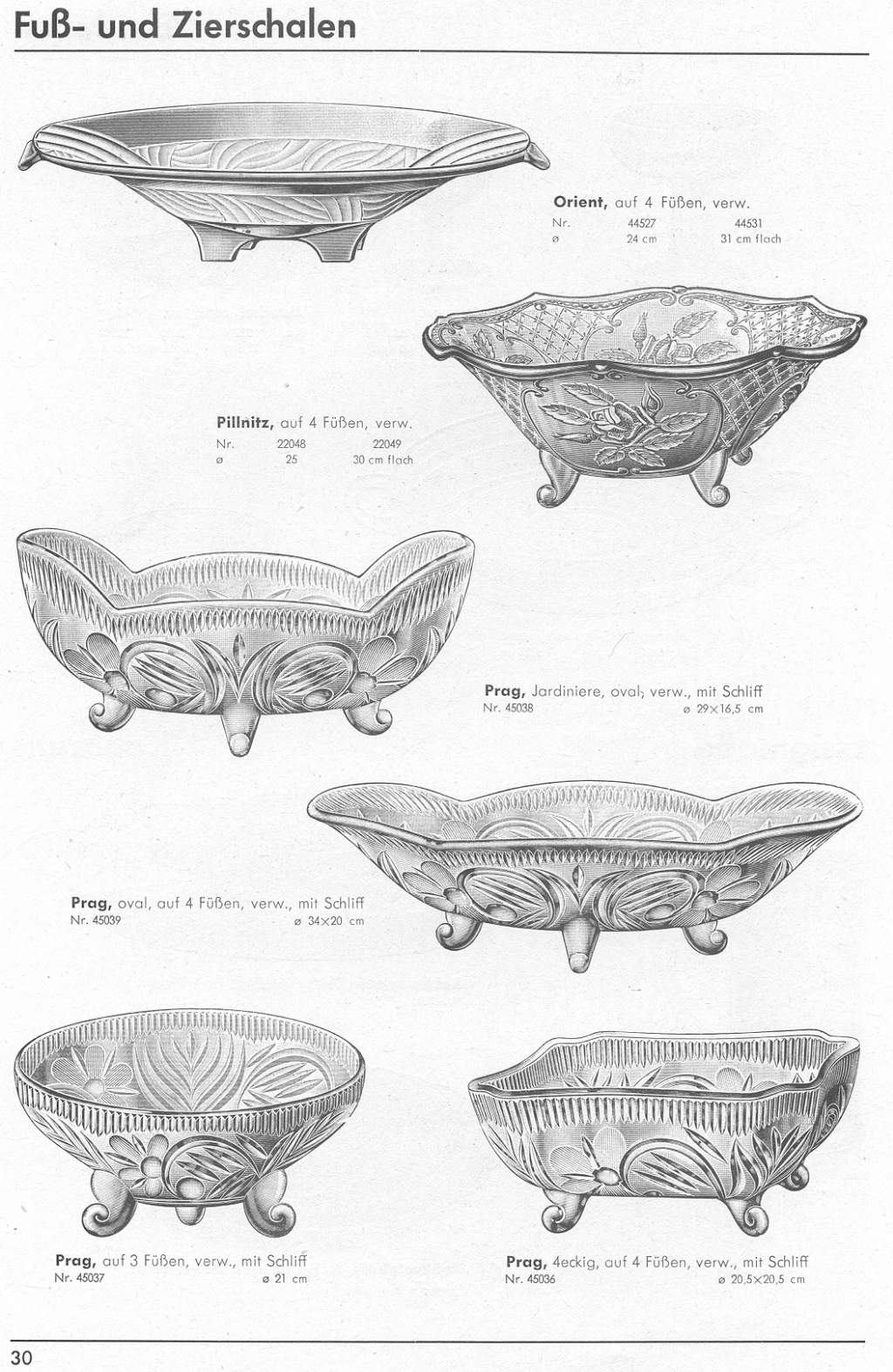 Fuß- und Zierschalen

Orient, auf 4 Füßen, verw.
Nr. 44527 44531
ø 24 cm 31 cm flach

Pillnitz, auf 4 Füßen, verw.
Nr. 22048 22049
ø 25 30 cm flach

Prag, Jardiniere, oval, verw., mit Schliff
Nr. 45038 ø 29×16,5 cm

Prag, oval, auf 4 Füßen, verw., mit Schliff
Nr. 45039 ø 34×20 cm

Prag, auf 3 Füßen, verw., mit Schliff
Nr. 45037 ø 21 cm

Prag, 4eckig, auf 4 Füßen, verw., mit Schliff
Nr. 45036 ø 20,5×20,5 cm

30